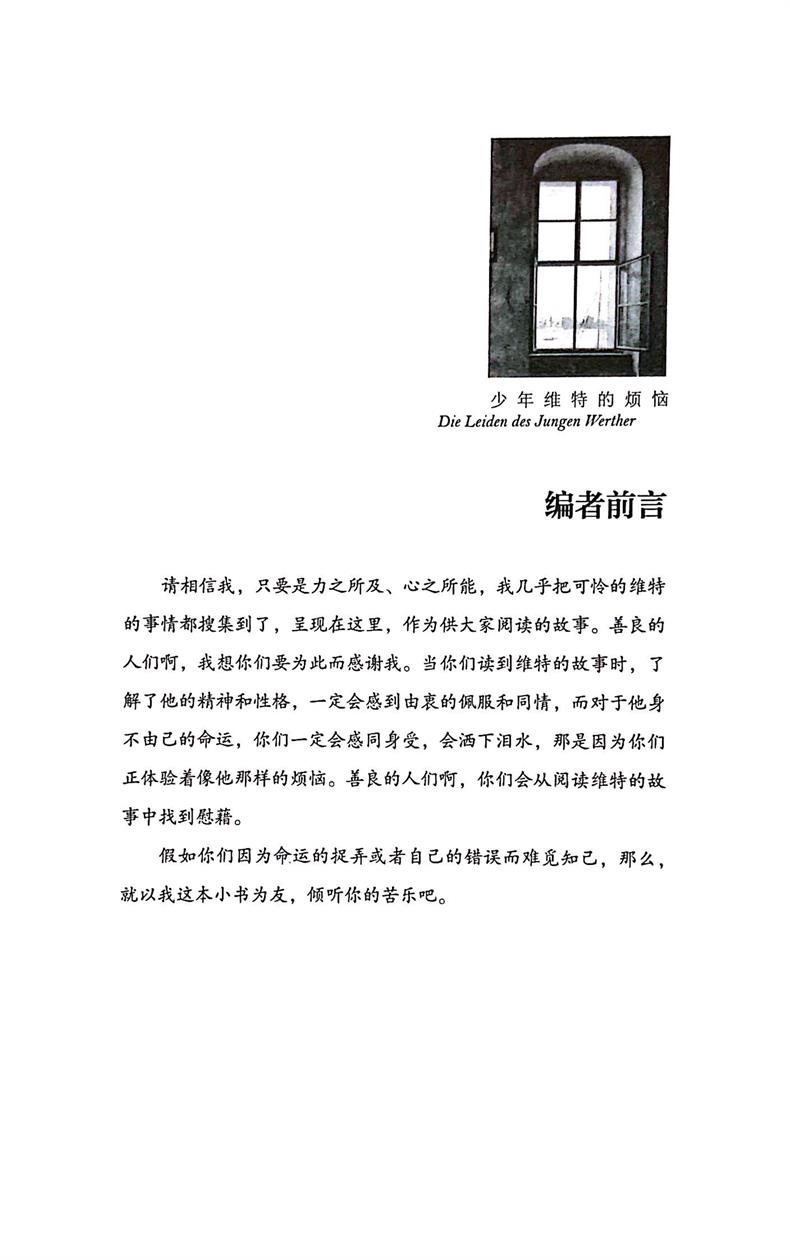 少年维特的烦恼
Die Leiden des Jungen Werther

编者前言

请相信我，只要是力之所及、心之所能，我几乎把可怜的维特的事情都搜集到了，呈现在这里，作为供大家阅读的故事。善良的人们啊，我想你们要为此而感谢我。当你们读到维特的故事时，了解了他的精神和性格，一定会感到由衷的佩服和同情，而对于他身不由己的命运，你们一定会感同身受，会洒下泪水，那是因为你们正体验着像他那样的烦恼。善良的人们啊，你们会从阅读维特的故事中找到慰藉。

假如你们因为命运的捉弄或者自己的错误而难觅知己，那么，就以我这本小书为友，倾听你的苦乐吧。